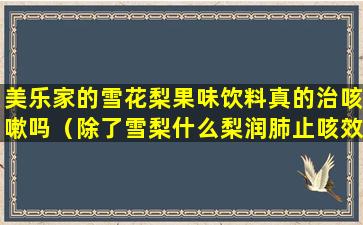 美乐家的雪花梨果味饮料真的治咳嗽吗（除了雪梨什么梨润肺止咳效